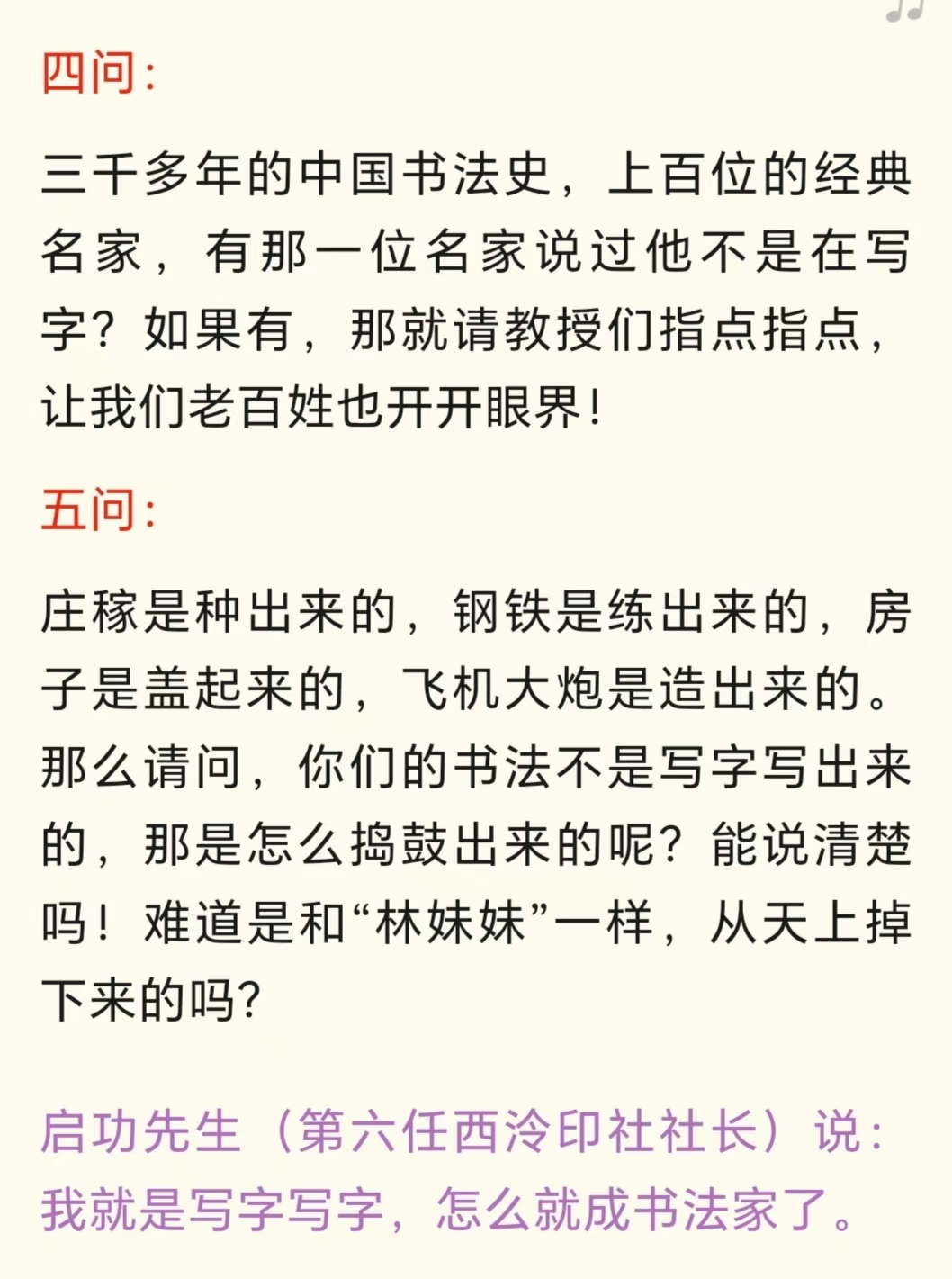 四问:

三千多年的中国书法史，上百位的经典名家，有那一位名家说过他不是在写字？如果有，那就请教授们指点指点，让我们老百姓也开开眼界!

五问:

庄稼是种出来的，钢铁是练出来的，房子是盖起来的，飞机大炮是造出来的。那么请问，你们的书法不是写字写出来的，那是怎么捣鼓出来的呢？能说清楚吗！难道是和“林妹妹”一样，从天上掉下来的吗?

启功先生（第六任西泠印社社长）说：我就是写字写字，怎么就成书法家了。